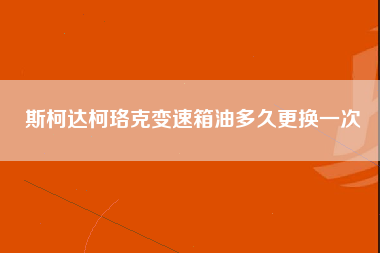 斯柯达柯珞克变速箱油多久更换一次